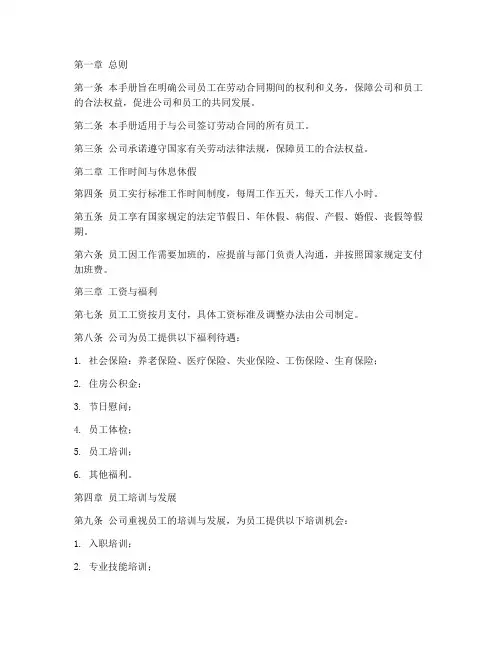 第一章 总则

第一条 本手册旨在明确公司员工在劳动合同期间的权利和义务，保障公司和员工的合法权益，促进公司和员工的共同发展。

第二条 本手册适用于与公司签订劳动合同的所有员工。

第三条 公司承诺遵守国家有关劳动法律法规，保障员工的合法权益。

第二章 工作时间与休息休假

第四条 员工实行标准工作时间制度，每周工作五天，每天工作八小时。

第五条 员工享有国家规定的法定节假日、年休假、病假、产假、婚假、丧假等假期。

第六条 员工因工作需要加班的，应提前与部门负责人沟通，并按照国家规定支付加班费。

第三章 工资与福利

第七条 员工工资按月支付，具体工资标准及调整办法由公司制定。

第八条 公司为员工提供以下福利待遇：

1. 社会保险：养老保险、医疗保险、失业保险、工伤保险、生育保险；

2. 住房公积金；

3. 节日慰问；

4. 员工体检；

5. 员工培训；

6. 其他福利。

第四章 员工培训与发展

第九条 公司重视员工的培训与发展，为员工提供以下培训机会：

1. 入职培训；

2. 专业技能培训；